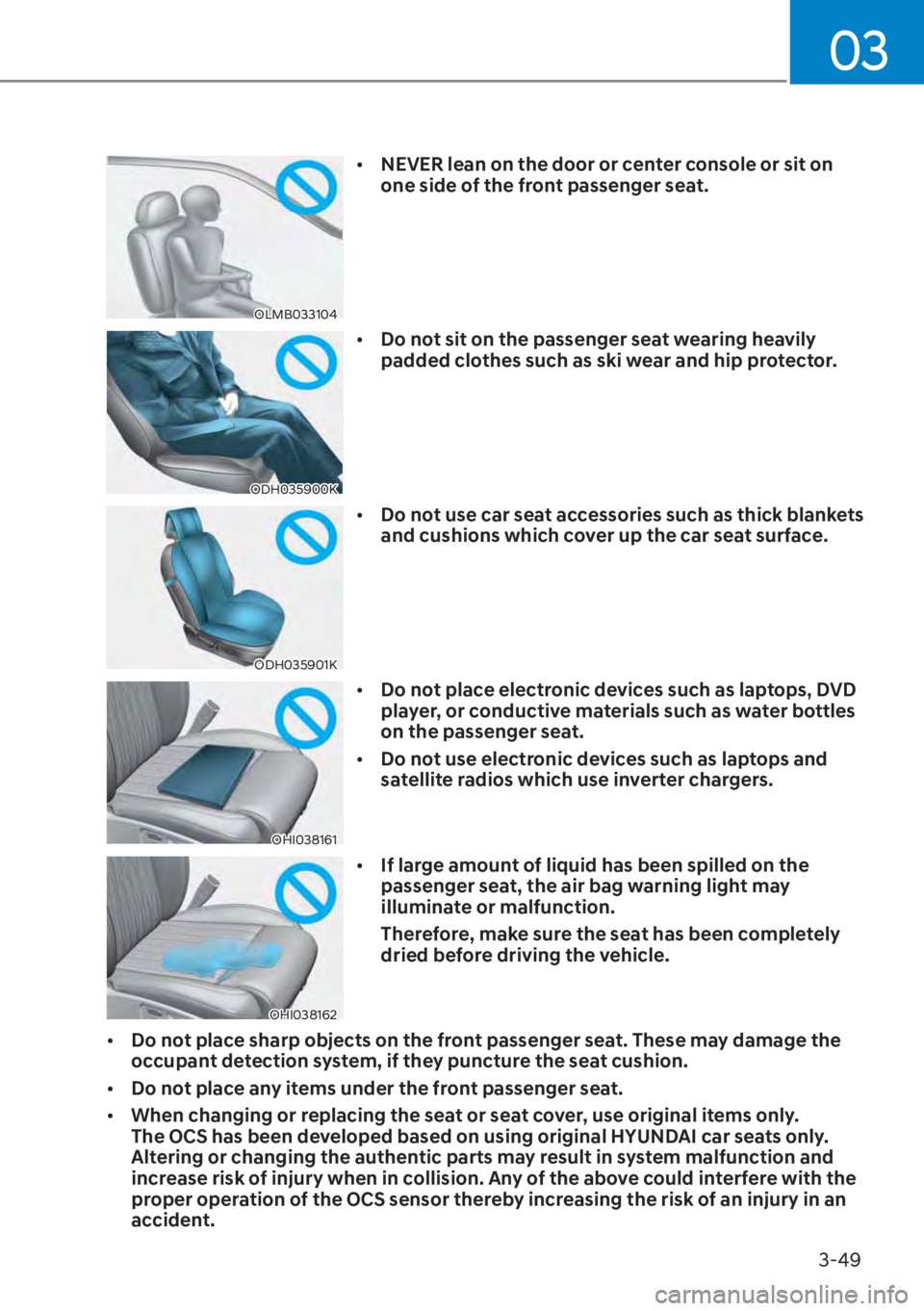 03

OLMB033104

• NEVER lean on the door or center console or sit on one side of the front passenger seat.

ODH035900K

• Do not sit on the passenger seat wearing heavily padded clothes such as ski wear and hip protector.

ODH035901K

• Do not use car seat accessories such as thick blankets and cushions which cover up the car seat surface.

OHI038161

• Do not place electronic devices such as laptops, DVD player, or conductive materials such as water bottles on the passenger seat.

• Do not use electronic devices such as laptops and satellite radios which use inverter chargers.

OHI038162

• If large amount of liquid has been spilled on the passenger seat, the air bag warning light may illuminate or malfunction.

Therefore, make sure the seat has been completely dried before driving the vehicle.

• Do not place sharp objects on the front passenger seat. These may damage the occupant detection system, if they puncture the seat cushion.

• Do not place any items under the front passenger seat.

• When changing or replacing the seat or seat cover, use original items only. The OCS has been developed based on using original HYUNDAI car seats only. Altering or changing the authentic parts may result in system malfunction and increase risk of injury when in collision. Any of the above could interfere with the proper operation of the OCS sensor thereby increasing the risk of an injury in an accident.

3-49

carmanualsonline.info